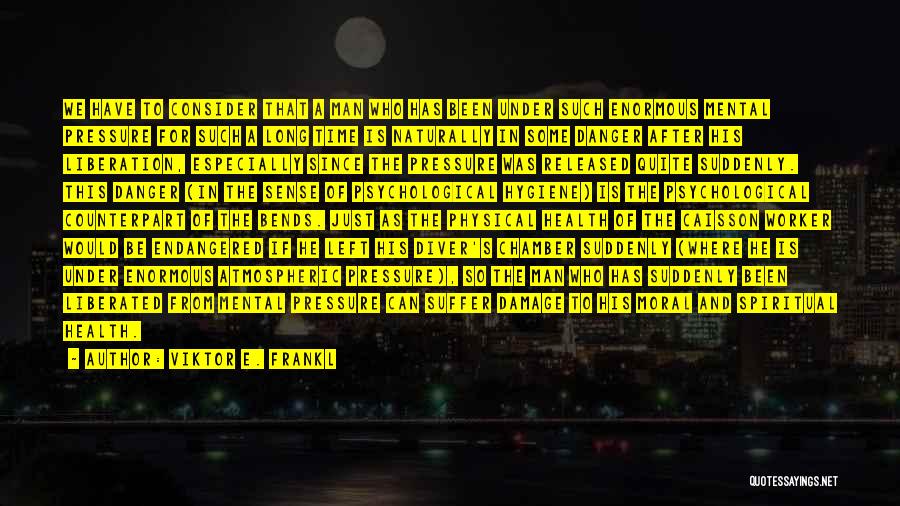 WE HAVE TO CONSIDER THAT A MAN WHO HAS BEEN UNDER SUCH ENORMOUS MENTAL PRESSURE FOR SUCH A LONG TIME IS NATURALLY IN SOME DANGER AFTER HIS LIBERATION, ESPECIALLY SINCE THE PRESSURE WAS RELEASED QUITE SUDDENLY. THIS DANGER (IN THE SENSE OF PSYCHOLOGICAL HYGIENE) IS THE PSYCHOLOGICAL COUNTERPART OF THE BENDS. JUST AS THE PHYSICAL HEALTH OF THE CAISSON WORKER WOULD BE ENDANGERED IF HE LEFT HIS DIVER'S CHAMBER SUDDENLY (WHERE HE IS UNDER ENORMOUS ATMOSPHERIC PRESSURE), SO THE MAN WHO HAS SUDDENLY BEEN LIBERATED FROM MENTAL PRESSURE CAN SUFFER DAMAGE TO HIS MORAL AND SPIRITUAL HEALTH.

- AUTHOR: VIKTOR E. FRANKL

QUOTESSAYINGS.NET